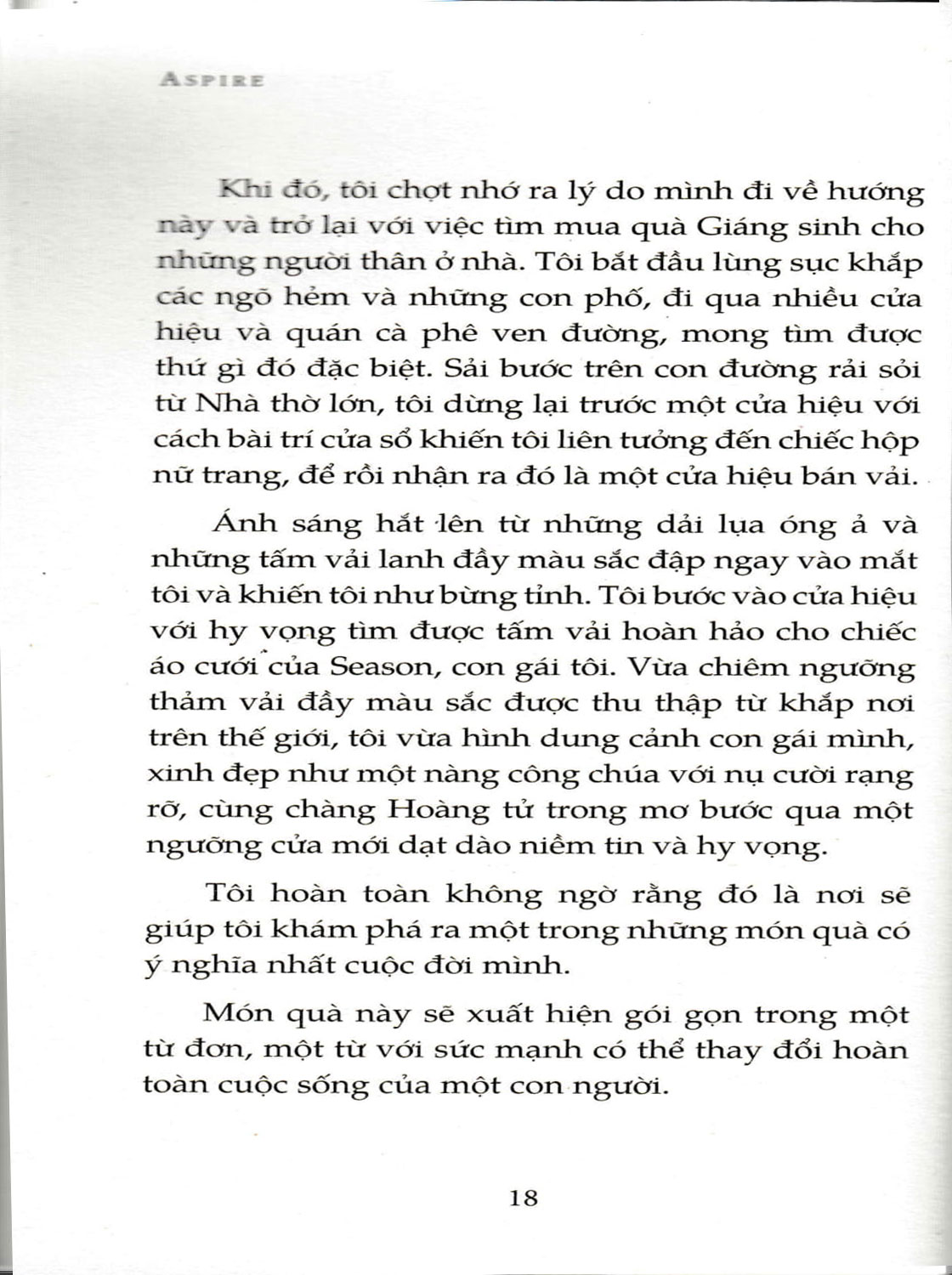 ASPIRE

Khi đó, tôi chợt nhớ ra lý do mình đi về hướng này và trở lại với việc tìm mua quà Giáng sinh cho những người thân ở nhà. Tôi bắt đầu lùng sục khắp các ngõ hẻm và những con phố, đi qua nhiều cửa hiệu và quán cà phê ven đường, mong tìm được thứ gì đó đặc biệt. Sải bước trên con đường rải sỏi từ Nhà thờ lớn, tôi dừng lại trước một cửa hiệu với cách bài trí cửa sổ khiến tôi liên tưởng đến chiếc hộp nữ trang, để rồi nhận ra đó là một cửa hiệu bán vải.

Ánh sáng hắt lên từ những dải lụa óng ả và những tấm vải lanh đầy màu sắc đập ngay vào mắt tôi và khiến tôi như bừng tỉnh. Tôi bước vào cửa hiệu với hy vọng tìm được tấm vải hoàn hảo cho chiếc áo cưới của Season, con gái tôi. Vừa chiêm ngưỡng thảm vải đầy màu sắc được thu thập từ khắp nơi trên thế giới, tôi vừa hình dung cảnh con gái mình, xinh đẹp như một nàng công chúa với nụ cười rạng rỡ, cùng chàng Hoàng tử trong mơ bước qua một ngưỡng cửa mới dạt dào niềm tin và hy vọng.

Tôi hoàn toàn không ngờ rằng đó là nơi sẽ giúp tôi khám phá ra một trong những món quà có ý nghĩa nhất cuộc đời mình.

Món quà này sẽ xuất hiện gói gọn trong một từ đơn, một từ với sức mạnh có thể thay đổi hoàn toàn cuộc sống của một con người.

18